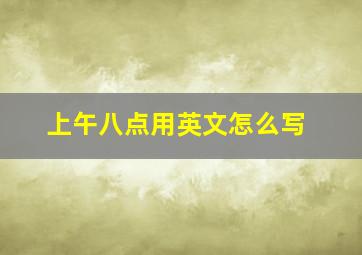 上午八点用英文怎么写